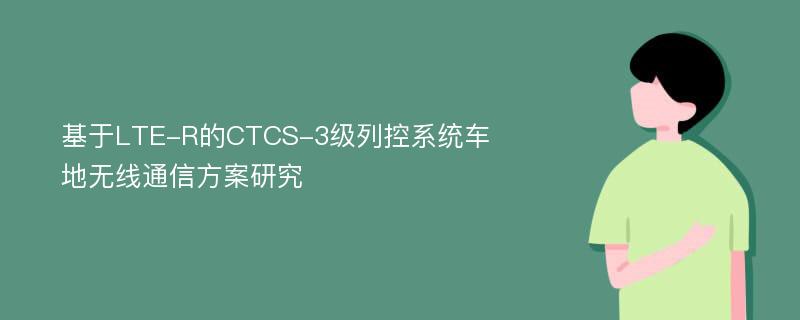 基于LTE-R的CTCS-3级列控系统车地无线通信方案研究